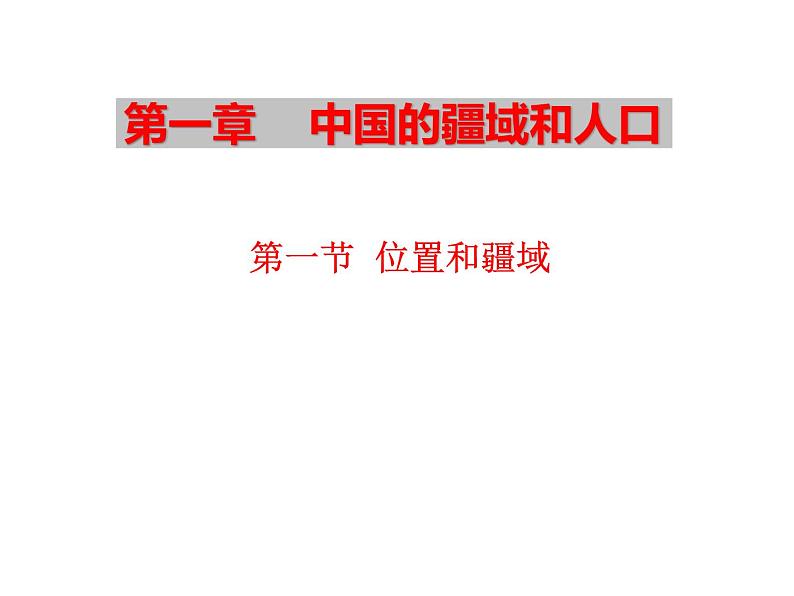 第一章　中国的疆域和人口

第一节　位置和疆域